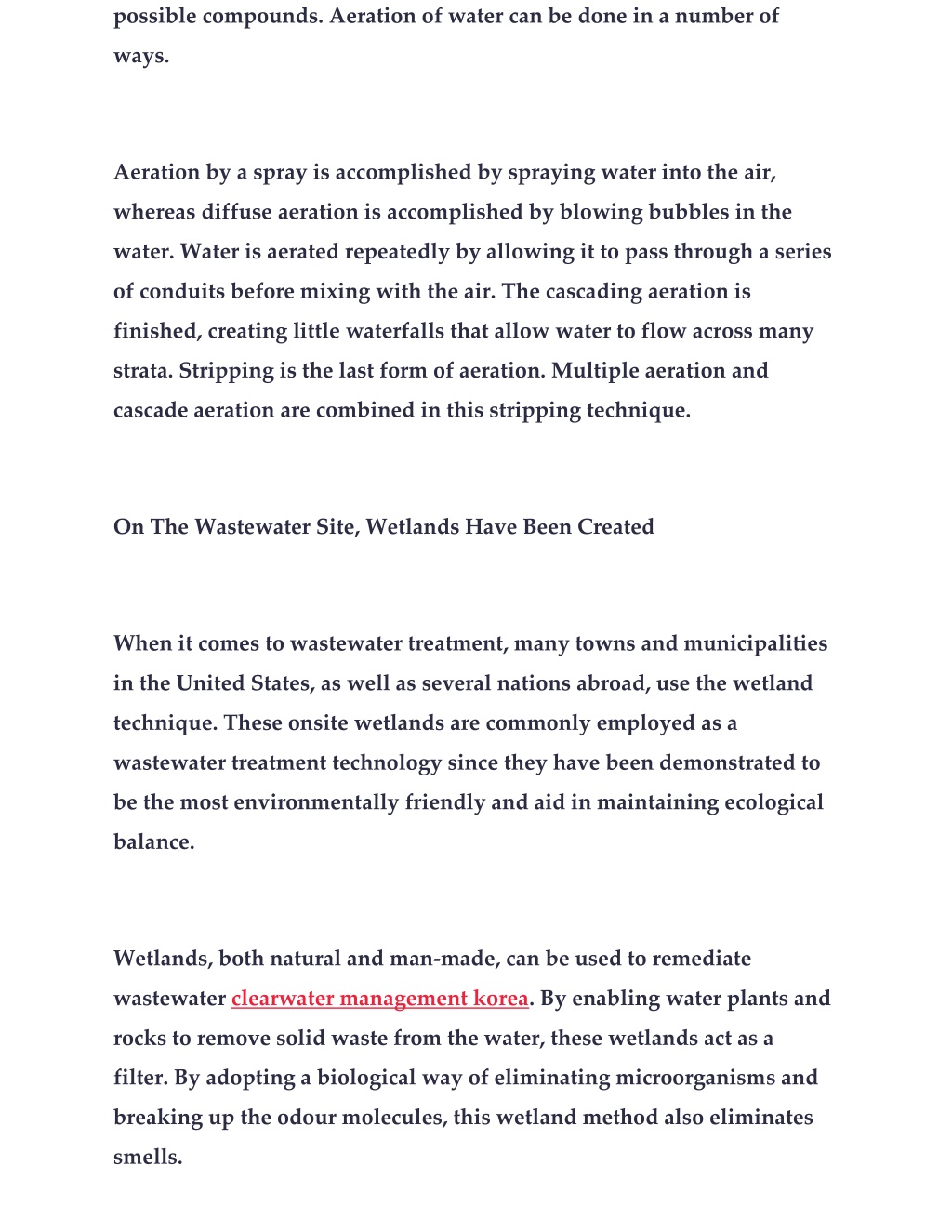 possible compounds. Aeration of water can be done in a number of ways.

Aeration by a spray is accomplished by spraying water into the air, whereas diffuse aeration is accomplished by blowing bubbles in the water. Water is aerated repeatedly by allowing it to pass through a series of conduits before mixing with the air. The cascading aeration is finished, creating little waterfalls that allow water to flow across many strata. Stripping is the last form of aeration. Multiple aeration and cascade aeration are combined in this stripping technique.

On The Wastewater Site, Wetlands Have Been Created

When it comes to wastewater treatment, many towns and municipalities in the United States, as well as several nations abroad, use the wetland technique. These onsite wetlands are commonly employed as a wastewater treatment technology since they have been demonstrated to be the most environmentally friendly and aid in maintaining ecological balance.

Wetlands, both natural and man-made, can be used to remediate wastewater clearwater management korea. By enabling water plants and rocks to remove solid waste from the water, these wetlands act as a filter. By adopting a biological way of eliminating microorganisms and breaking up the odour molecules, this wetland method also eliminates smells.